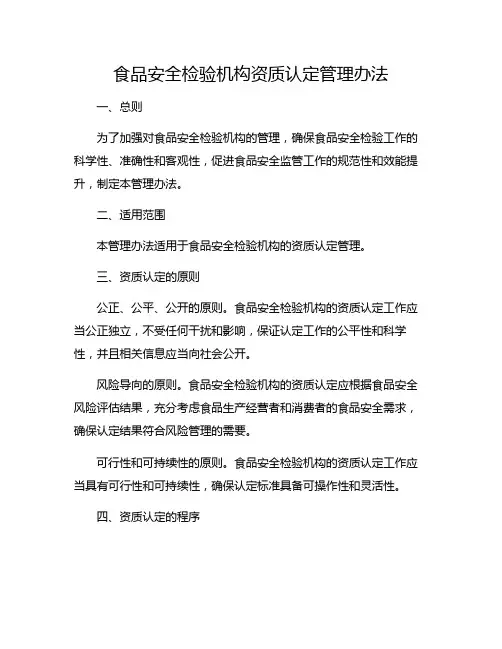 食品安全检验机构资质认定管理办法

一、总则

为了加强对食品安全检验机构的管理，确保食品安全检验工作的科学性、准确性和客观性，促进食品安全监管工作的规范性和效能提升，制定本管理办法。

二、适用范围

本管理办法适用于食品安全检验机构的资质认定管理。

三、资质认定的原则

公正、公平、公开的原则。食品安全检验机构的资质认定工作应当公正独立，不受任何干扰和影响，保证认定工作的公平性和科学性，并且相关信息应当向社会公开。

风险导向的原则。食品安全检验机构的资质认定应根据食品安全风险评估结果，充分考虑食品生产经营者和消费者的食品安全需求，确保认定结果符合风险管理的需要。

可行性和可持续性的原则。食品安全检验机构的资质认定工作应当具有可行性和可持续性，确保认定标准具备可操作性和灵活性。

四、资质认定的程序